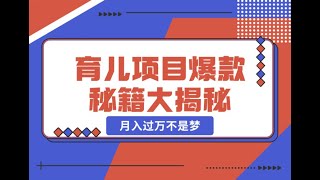 育儿项目爆款
秘籍大揭秘

月入过万不是梦